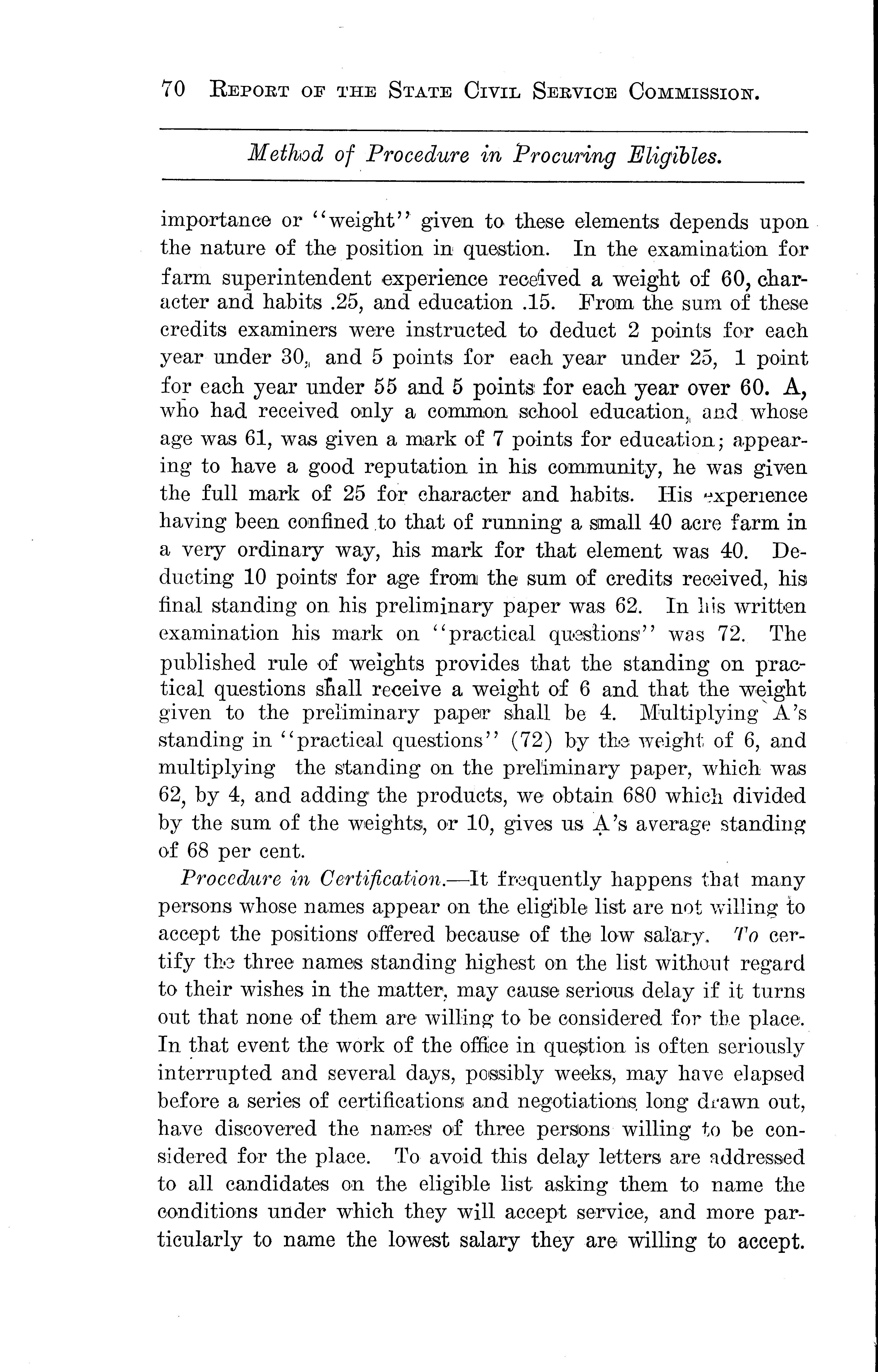 70 REPORT OF THE STATE CIVIL SERVICE COMMISSION.

Method of Procedure in Procuring Eligibles.

importance or "weight" given to these elements depends upon the nature of the position in question. In the examination for farm superintendent experience received a weight of 60, character and habits .25, and education .15. From the sum of these credits examiners were instructed to deduct 2 points for each year under 30, and 5 points for each year under 25, 1 point for each year under 55 and 5 points for each year over 60. A, who had received only a common school education, and whose age was 61, was given a mark of 7 points for education; appearing to have a good reputation in his community, he was given the full mark of 25 for character and habits. His experience having been confined to that of running a small 40 acre farm in a very ordinary way, his mark for that element was 40. Deducting 10 points for age from the sum of credits received, his final standing on his preliminary paper was 62. In his written examination his mark on "practical questions" was 72. The published rule of weights provides that the standing on practical questions shall receive a weight of 6 and that the weight given to the preliminary paper shall be 4. Multiplying A's standing in "practical questions" (72) by the weight of 6, and multiplying the standing on the preliminary paper, which was 62, by 4, and adding the products, we obtain 680 which divided by the sum of the weights, or 10, gives us A's average standing of 68 per cent.

Procedure in Certification.—It frequently happens that many persons whose names appear on the eligible list are not willing to accept the positions offered because of the low salary. To certify the three names standing highest on the list without regard to their wishes in the matter, may cause serious delay if it turns out that none of them are willing to be considered for the place. In that event the work of the office in question is often seriously interrupted and several days, possibly weeks, may have elapsed before a series of certifications and negotiations long drawn out, have discovered the names of three persons willing to be considered for the place. To avoid this delay letters are addressed to all candidates on the eligible list asking them to name the conditions under which they will accept service, and more particularly to name the lowest salary they are willing to accept.